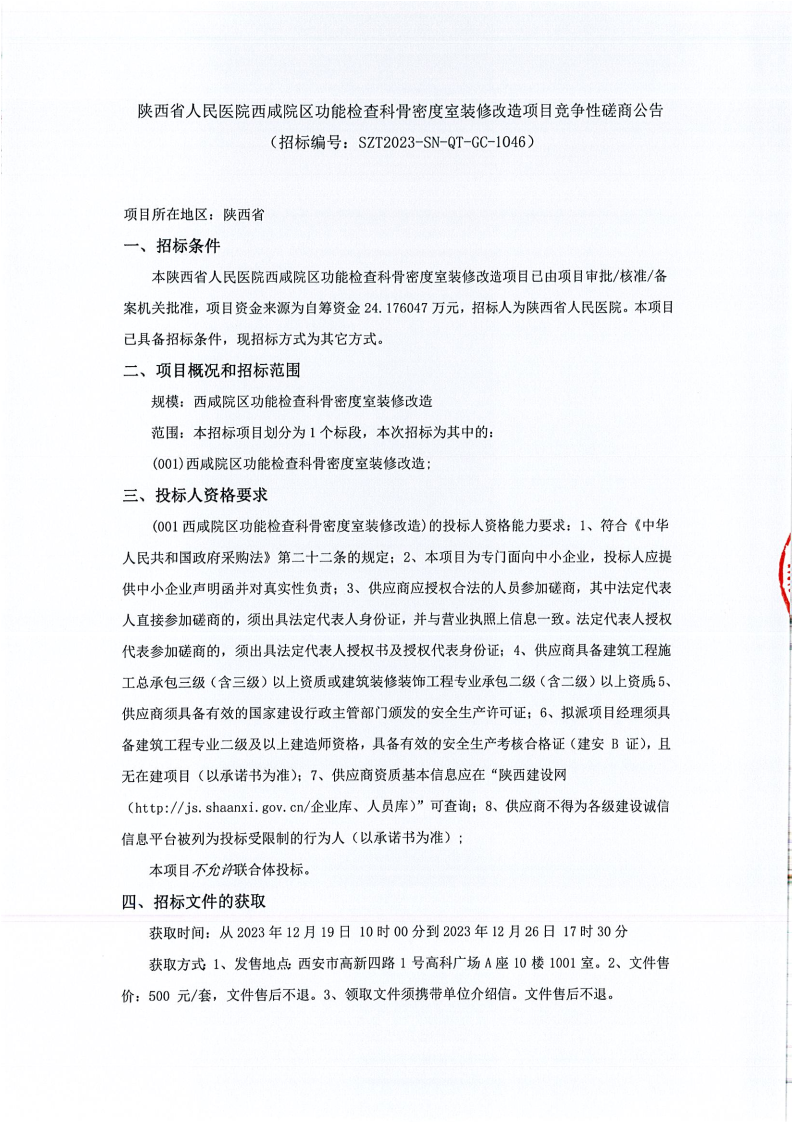 陕西省人民医院西咸院区功能检查科骨密度室装修改造项目竞争性磋商公告
（招标编号：SZT2023-SN-QT-GC-1046）

项目所在地区：陕西省

一、招标条件

本陕西省人民医院西咸院区功能检查科骨密度室装修改造项目已由项目审批/核准/备案机关批准，项目资金来源为自筹资金 24.176047 万元，招标人为陕西省人民医院。本项目已具备招标条件，现招标方式为其它方式。

二、项目概况和招标范围

规模：西咸院区功能检查科骨密度室装修改造

范围：本招标项目划分为 1 个标段，本次招标为其中的：

(001)西咸院区功能检查科骨密度室装修改造；

三、投标人资格要求

（001 西咸院区功能检查科骨密度室装修改造）的投标人资格能力要求：1、符合《中华人民共和国政府采购法》第二十二条的规定；2、本项目为专门面向中小企业，投标人应提供中小企业声明函并对真实性负责；3、供应商应授权合法的人员参加磋商，其中法定代表人直接参加磋商的，须出具法定代表人身份证，并与营业执照上信息一致。法定代表人授权代表参加磋商的，须出具法定代表人授权书及授权代表身份证；4、供应商具备建筑工程施工总承包三级（含三级）以上资质或建筑装修装饰工程专业承包二级（含二级）以上资质5、供应商须具备有效的国家建设行政主管部门颁发的安全生产许可证；6、拟派项目经理须具备建筑工程专业二级及以上建造师资格，具备有效的安全生产考核合格证（建安 B 证），且无在建项目（以承诺书为准）；7、供应商资质基本信息应在“陕西建设网（http://js.shaanxi.gov.cn/企业库、人员库）”可查询；8、供应商不得为各级建设诚信信息平台被列为投标受限制的行为人（以承诺书为准）；

本项目不允许联合体投标。

四、招标文件的获取

获取时间：从 2023 年 12 月 19 日 10 时 00 分到 2023 年 12 月 26 日 17 时 30 分

获取方式：1、发售地点：西安市高新四路 1 号高科广场 A 座 10 楼 1001 室。2、文件售价：500 元/套，文件售后不退。3、领取文件须携带单位介绍信。文件售后不退。